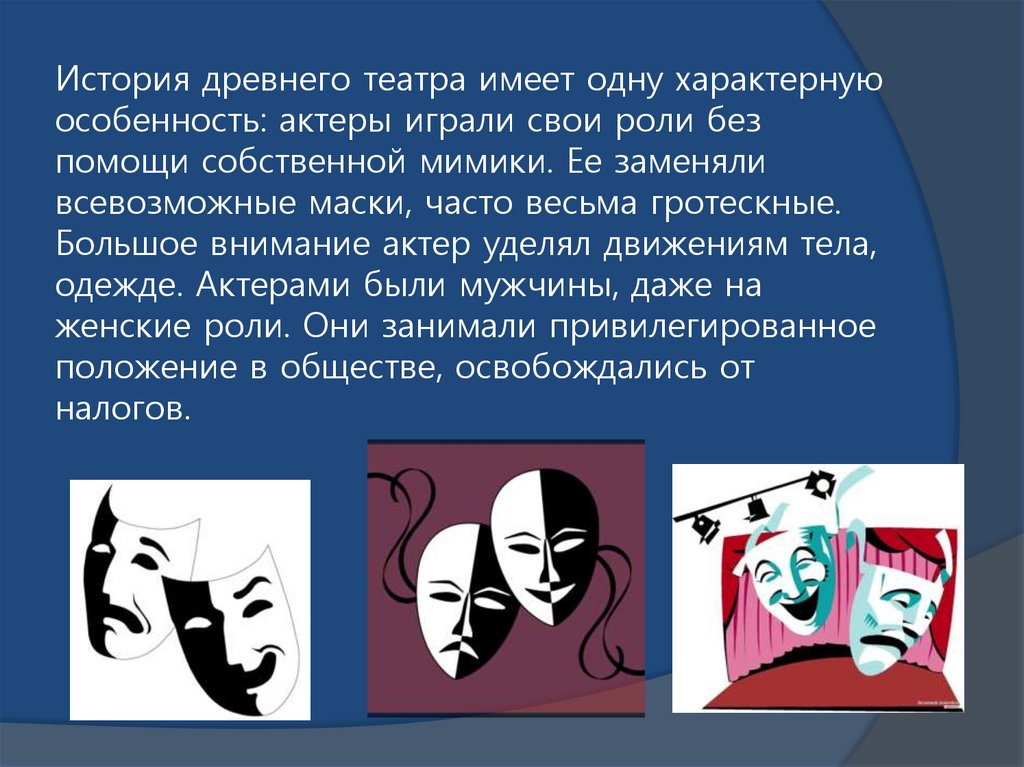 История древнего театра имеет одну характерную особенность: актеры играли свои роли без помощи собственной мимики. Ее заменяли всевозможные маски, часто весьма гротескные. Большое внимание актер уделял движениям тела, одежде. Актерами были мужчины, даже на женские роли. Они занимали привилегированное положение в обществе, освобождались от налогов.